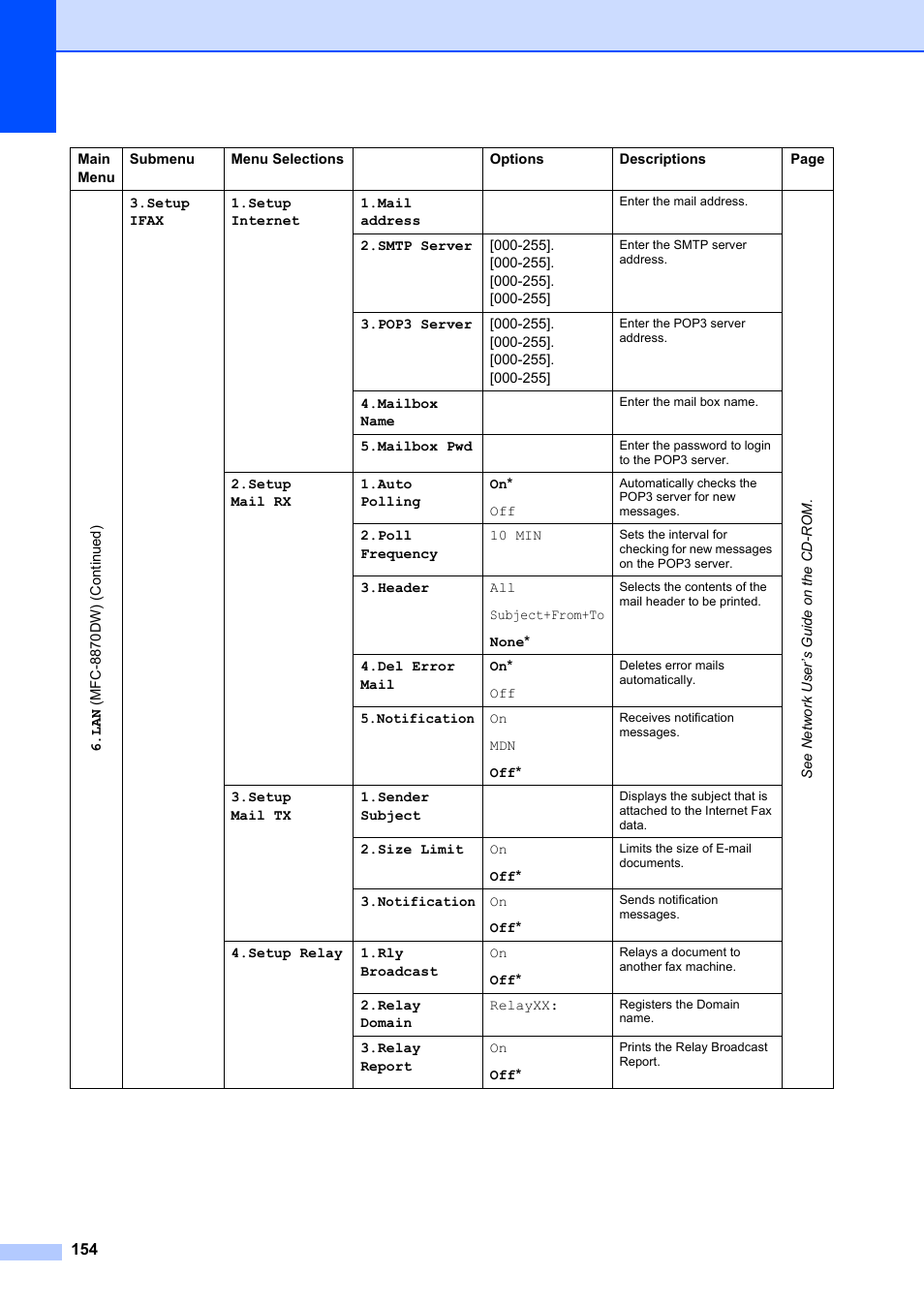 | Main Menu | Submenu | Menu Selections | | Options | Descriptions | Page |
|---|---|---|---|---|---|---|
| 6.LAN (MFC-8870DW) (Continued) | 3.Setup IFAX | 1.Setup Internet | 1.Mail address | | Enter the mail address. | See Network User's Guide on the CD-ROM. |
| | | | 2.SMTP Server | [000-255]. [000-255]. [000-255]. [000-255] | Enter the SMTP server address. | |
| | | | 3.POP3 Server | [000-255]. [000-255]. [000-255]. [000-255] | Enter the POP3 server address. | |
| | | | 4.Mailbox Name | | Enter the mail box name. | |
| | | | 5.Mailbox Pwd | | Enter the password to login to the POP3 server. | |
| | | 2.Setup Mail RX | 1.Auto Polling | On* Off | Automatically checks the POP3 server for new messages. | |
| | | | 2.Poll Frequency | 10 MIN | Sets the interval for checking for new messages on the POP3 server. | |
| | | | 3.Header | All Subject+From+To None* | Selects the contents of the mail header to be printed. | |
| | | | 4.Del Error Mail | On* Off | Deletes error mails automatically. | |
| | | | 5.Notification | On MDN Off* | Receives notification messages. | |
| | | 3.Setup Mail TX | 1.Sender Subject | | Displays the subject that is attached to the Internet Fax data. | |
| | | | 2.Size Limit | On Off* | Limits the size of E-mail documents. | |
| | | | 3.Notification | On Off* | Sends notification messages. | |
| | | 4.Setup Relay | 1.Rly Broadcast | On Off* | Relays a document to another fax machine. | |
| | | | 2.Relay Domain | RelayXX: | Registers the Domain name. | |
| | | | 3.Relay Report | On Off* | Prints the Relay Broadcast Report. | |

154